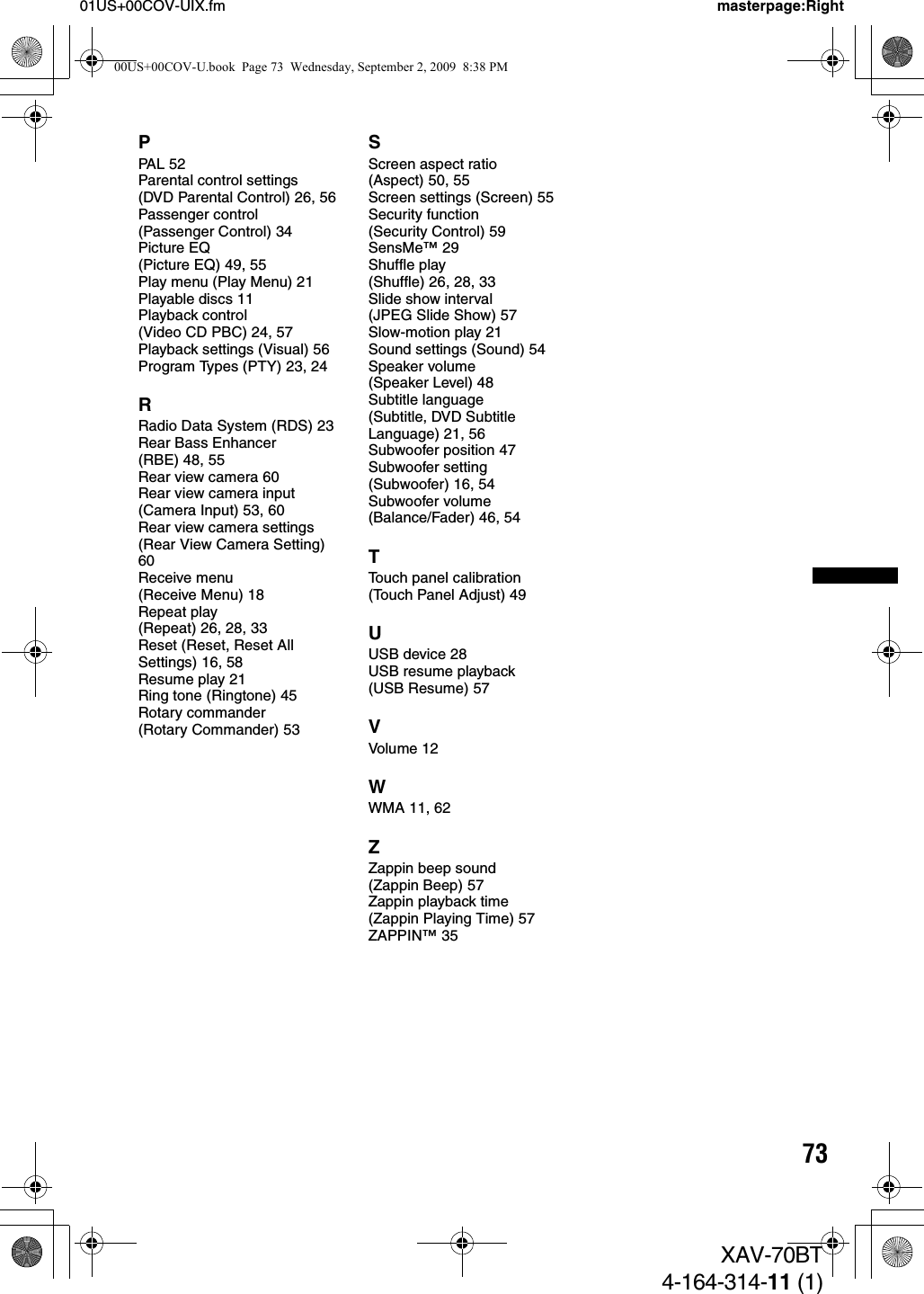 01US+00COV-UIX.fm

masterpage:Right

00US+00COV-U.book Page 73 Wednesday, September 2, 2009 8:38 PM

P
PAL 52
Parental control settings (DVD Parental Control) 26, 56
Passenger control (Passenger Control) 34
Picture EQ (Picture EQ) 49, 55
Play menu (Play Menu) 21
Playable discs 11
Playback control (Video CD PBC) 24, 57
Playback settings (Visual) 56
Program Types (PTY) 23, 24

R
Radio Data System (RDS) 23
Rear Bass Enhancer (RBE) 48, 55
Rear view camera 60
Rear view camera input (Camera Input) 53, 60
Rear view camera settings (Rear View Camera Setting) 60
Receive menu (Receive Menu) 18
Repeat play (Repeat) 26, 28, 33
Reset (Reset, Reset All Settings) 16, 58
Resume play 21
Ring tone (Ringtone) 45
Rotary commander (Rotary Commander) 53

S
Screen aspect ratio (Aspect) 50, 55
Screen settings (Screen) 55
Security function (Security Control) 59
SensMe™ 29
Shuffle play (Shuffle) 26, 28, 33
Slide show interval (JPEG Slide Show) 57
Slow-motion play 21
Sound settings (Sound) 54
Speaker volume (Speaker Level) 48
Subtitle language (Subtitle, DVD Subtitle Language) 21, 56
Subwoofer position 47
Subwoofer setting (Subwoofer) 16, 54
Subwoofer volume (Balance/Fader) 46, 54

T
Touch panel calibration (Touch Panel Adjust) 49

U
USB device 28
USB resume playback (USB Resume) 57

V
Volume 12

W
WMA 11, 62

Z
Zappin beep sound (Zappin Beep) 57
Zappin playback time (Zappin Playing Time) 57
ZAPPIN™ 35

73

XAV-70BT
4-164-314-11 (1)